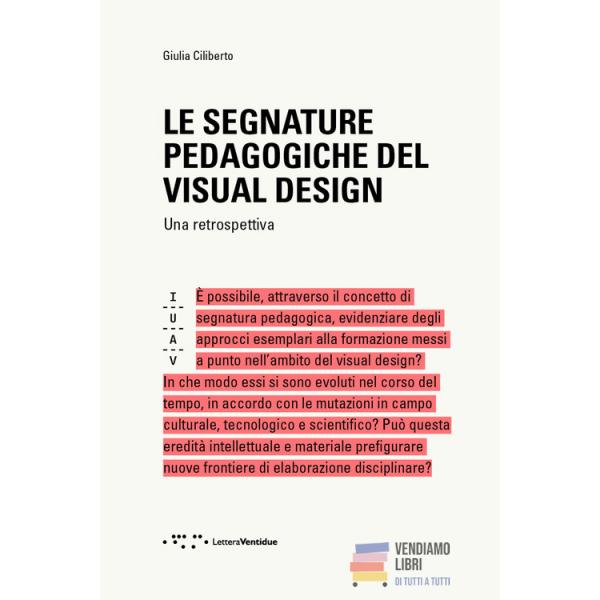 Giulia Ciliberto

LE SEGNATURE PEDAGOGICHE DEL VISUAL DESIGN

Una retrospettiva

I
U
A
V

È possibile, attraverso il concetto di segnatura pedagogica, evidenziare degli approcci esemplari alla formazione messi a punto nell'ambito del visual design? In che modo essi si sono evoluti nel corso del tempo, in accordo con le mutazioni in campo culturale, tecnologico e scientifico? Può questa eredità intellettuale e materiale prefigurare nuove frontiere di elaborazione disciplinare?

LetteraVentidue

VENDIAMO
LIBRI
DI TUTTI A TUTTI